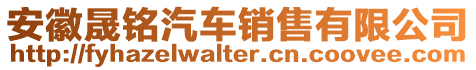 安徽晟铭汽车销售有限公司
http://fyhazelwalter.cn.coovee.com